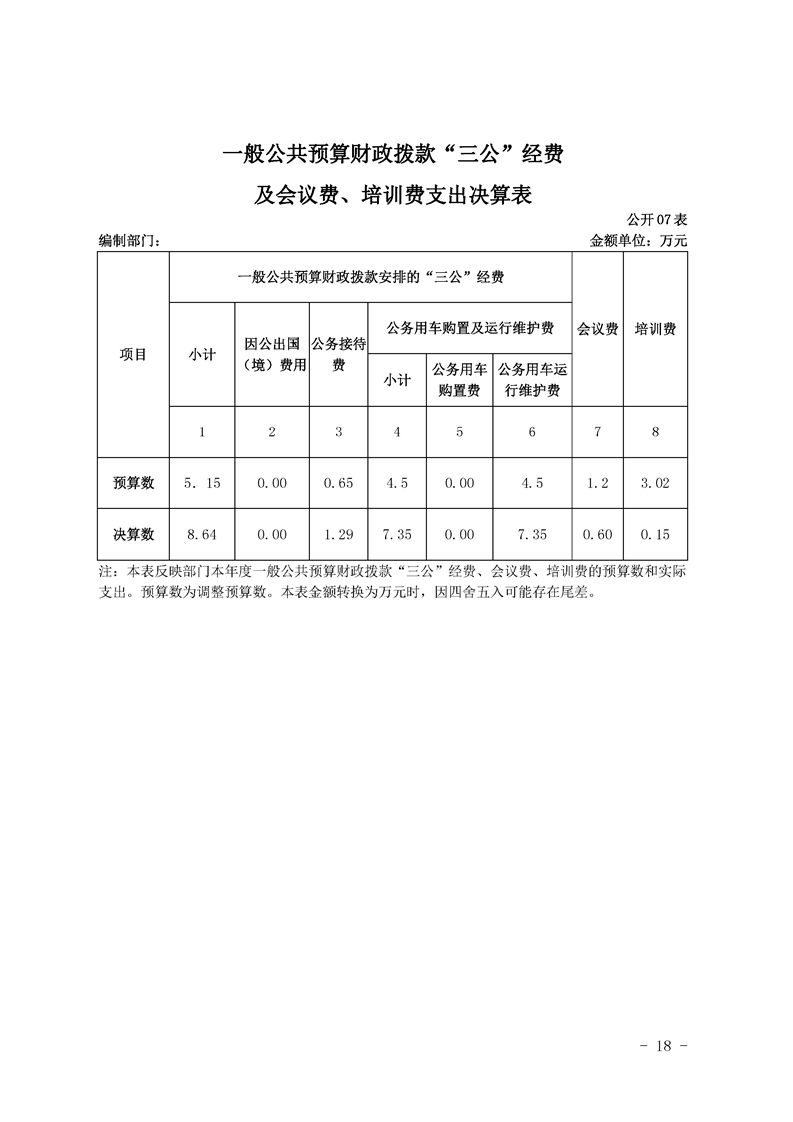 一般公共预算财政拨款“三公”经费

及会议费、培训费支出决算表

公开 07 表

编制部门：

金额单位：万元

| 项目 | 一般公共预算财政拨款安排的“三公”经费 | | | | | | 会议费 | 培训费 |
|---|---|---|---|---|---|---|---|---|
| | 小计 | 因公出国（境）费用 | 公务接待费 | 公务用车购置及运行维护费 | | | | |
| | | | | 小计 | 公务用车购置费 | 公务用车运行维护费 | | |
| | 1 | 2 | 3 | 4 | 5 | 6 | 7 | 8 |
| 预算数 | 5. 15 | 0.00 | 0.65 | 4.5 | 0.00 | 4.5 | 1.2 | 3.02 |
| 决算数 | 8.64 | 0.00 | 1.29 | 7.35 | 0.00 | 7.35 | 0.60 | 0.15 |

注：本表反映部门本年度一般公共预算财政拨款“三公”经费、会议费、培训费的预算数和实际支出。预算数为调整预算数。本表金额转换为万元时，因四舍五入可能存在尾差。

- 18 -